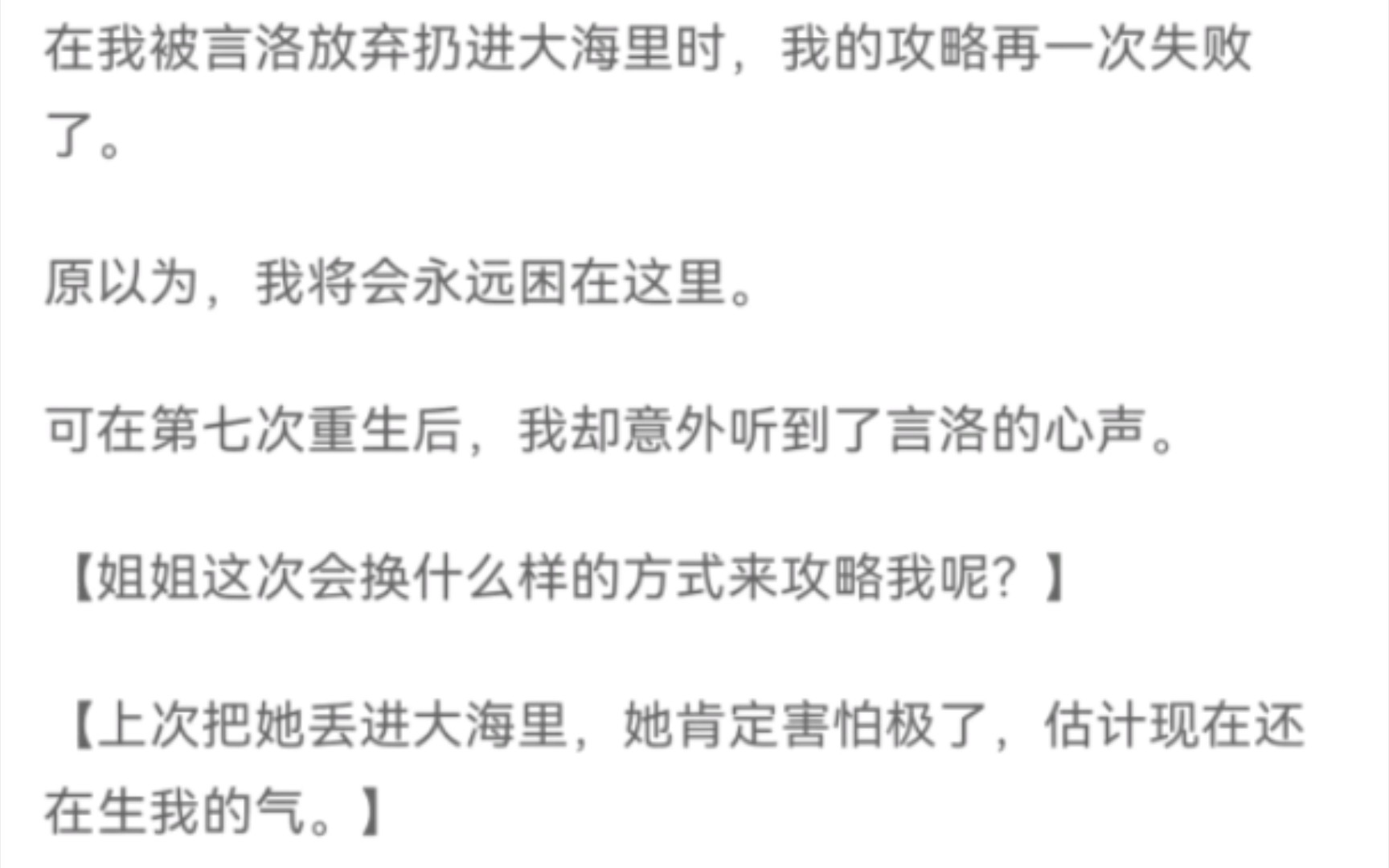 在我被言洛放弃扔进大海里时，我的攻略再一次失败了。

原以为，我将会永远困在这里。

可在第七次重生后，我却意外听到了言洛的心声。

【姐姐这次会换什么样的方式来攻略我呢？】

【上次把她丢进大海里，她肯定害怕极了，估计现在还在生我的气。】